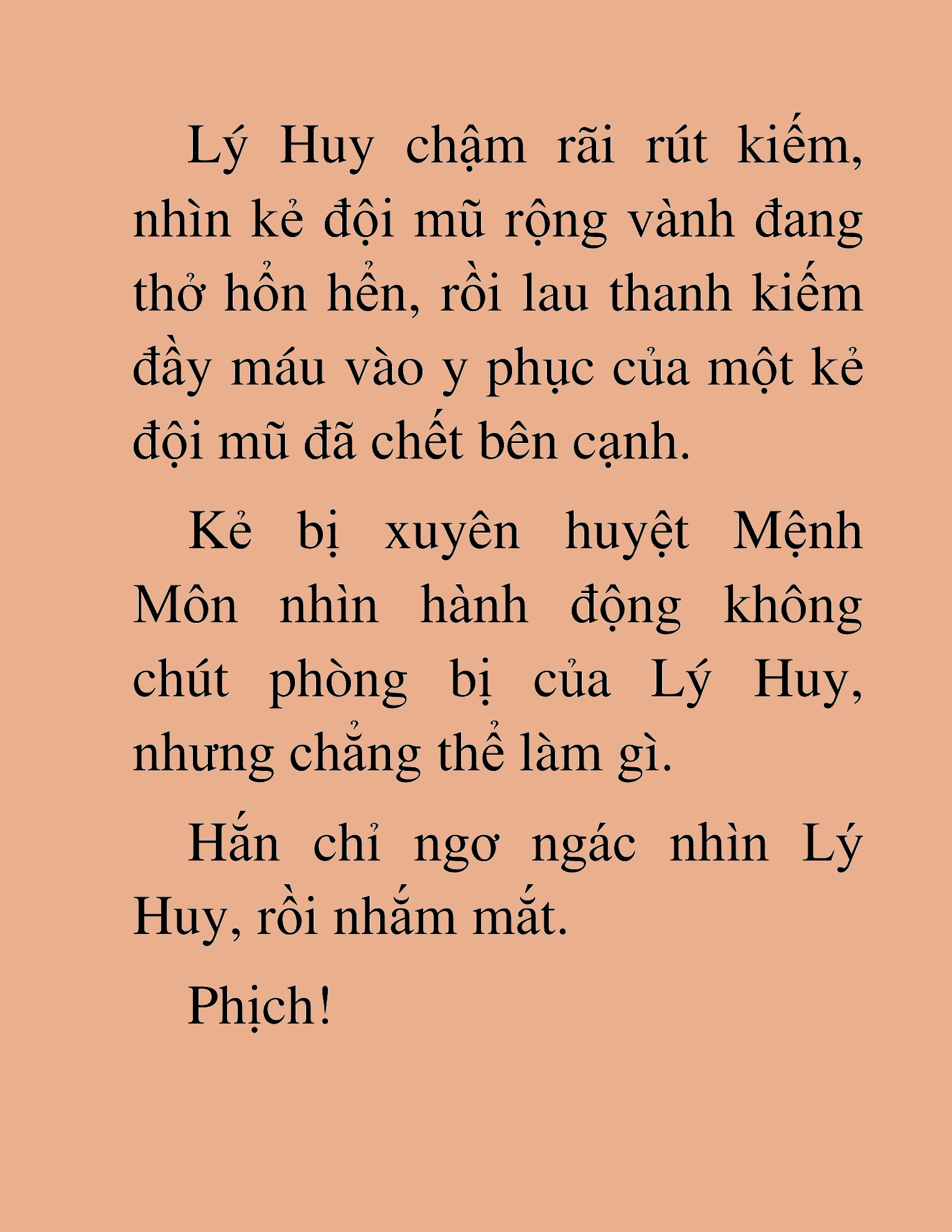 Lý Huy chậm rãi rút kiếm, nhìn kẻ đội mũ rộng vành đang thở hổn hển, rồi lau thanh kiếm đầy máu vào y phục của một kẻ đội mũ đã chết bên cạnh.

Kẻ bị xuyên huyệt Mệnh Môn nhìn hành động không chút phòng bị của Lý Huy, nhưng chẳng thể làm gì.

Hắn chỉ ngơ ngác nhìn Lý Huy, rồi nhắm mắt.

Phịch!